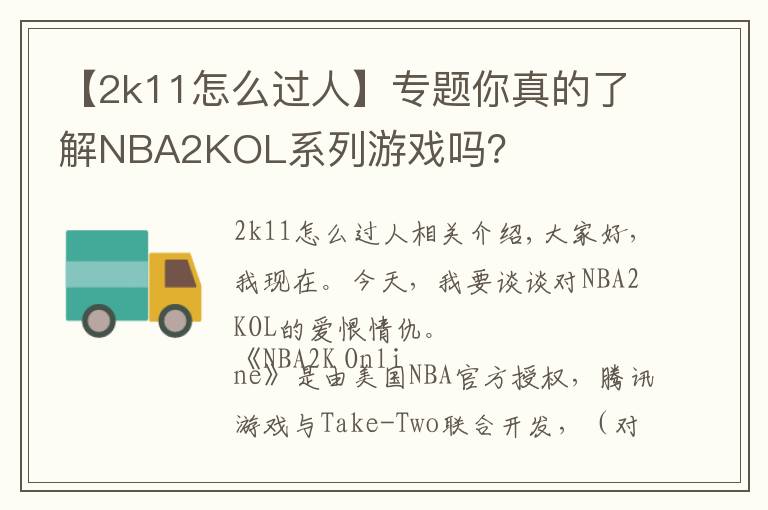 【2k11怎么过人】专题你真的了解NBA2KOL系列游戏吗?

2k11怎么过人相关介绍，大家好，我现在。今天，我要谈谈对NBA2KOL的爱恨情仇。
《NBA2K Online》是由美国NBA官方授权，腾讯游戏与Take-Two联合开发，（对